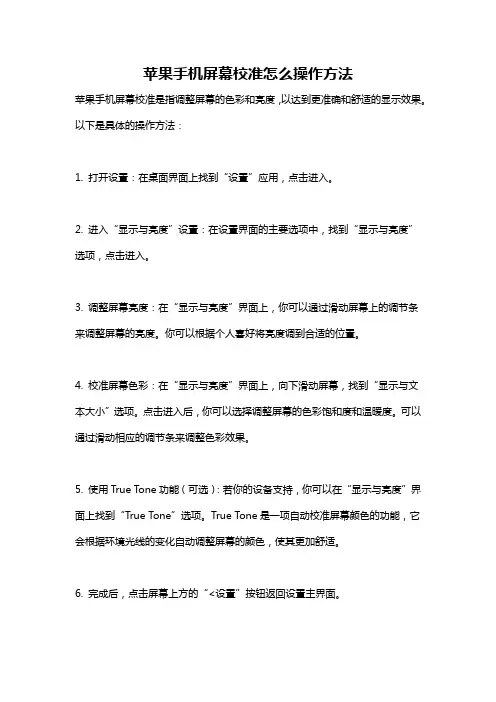 苹果手机屏幕校准怎么操作方法

苹果手机屏幕校准是指调整屏幕的色彩和亮度，以达到更准确和舒适的显示效果。以下是具体的操作方法：

1. 打开设置：在桌面界面上找到“设置”应用，点击进入。

2. 进入“显示与亮度”设置：在设置界面的主要选项中，找到“显示与亮度”选项，点击进入。

3. 调整屏幕亮度：在“显示与亮度”界面上，你可以通过滑动屏幕上的调节条来调整屏幕的亮度。你可以根据个人喜好将亮度调到合适的位置。

4. 校准屏幕色彩：在“显示与亮度”界面上，向下滑动屏幕，找到“显示与文本大小”选项。点击进入后，你可以选择调整屏幕的色彩饱和度和温暖度。可以通过滑动相应的调节条来调整色彩效果。

5. 使用 True Tone 功能（可选）：若你的设备支持，你可以在“显示与亮度”界面上找到“True Tone”选项。True Tone 是一项自动校准屏幕颜色的功能，它会根据环境光线的变化自动调整屏幕的颜色，使其更加舒适。

6. 完成后，点击屏幕上方的“<设置”按钮返回设置主界面。